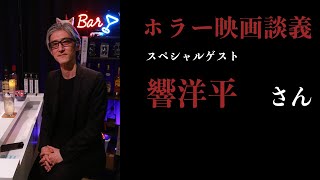 Bar

ホラー映画談義

スペシャルゲスト

響洋平 さん